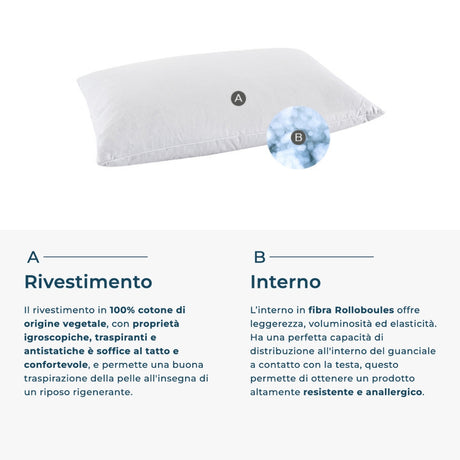 A

B

A

Rivestimento

Il rivestimento in 100% cotone di origine vegetale, con proprietà igroscopiche, traspiranti e antistatiche è soffice al tatto e confortevole, e permette una buona traspirazione della pelle all'insegna di un riposo rigenerante.

B

Interno

L'interno in fibra Rolloboules offre leggerezza, voluminosità ed elasticità. Ha una perfetta capacità di distribuzione all'interno del guanciale a contatto con la testa, questo permette di ottenere un prodotto altamente resistente e anallergico.